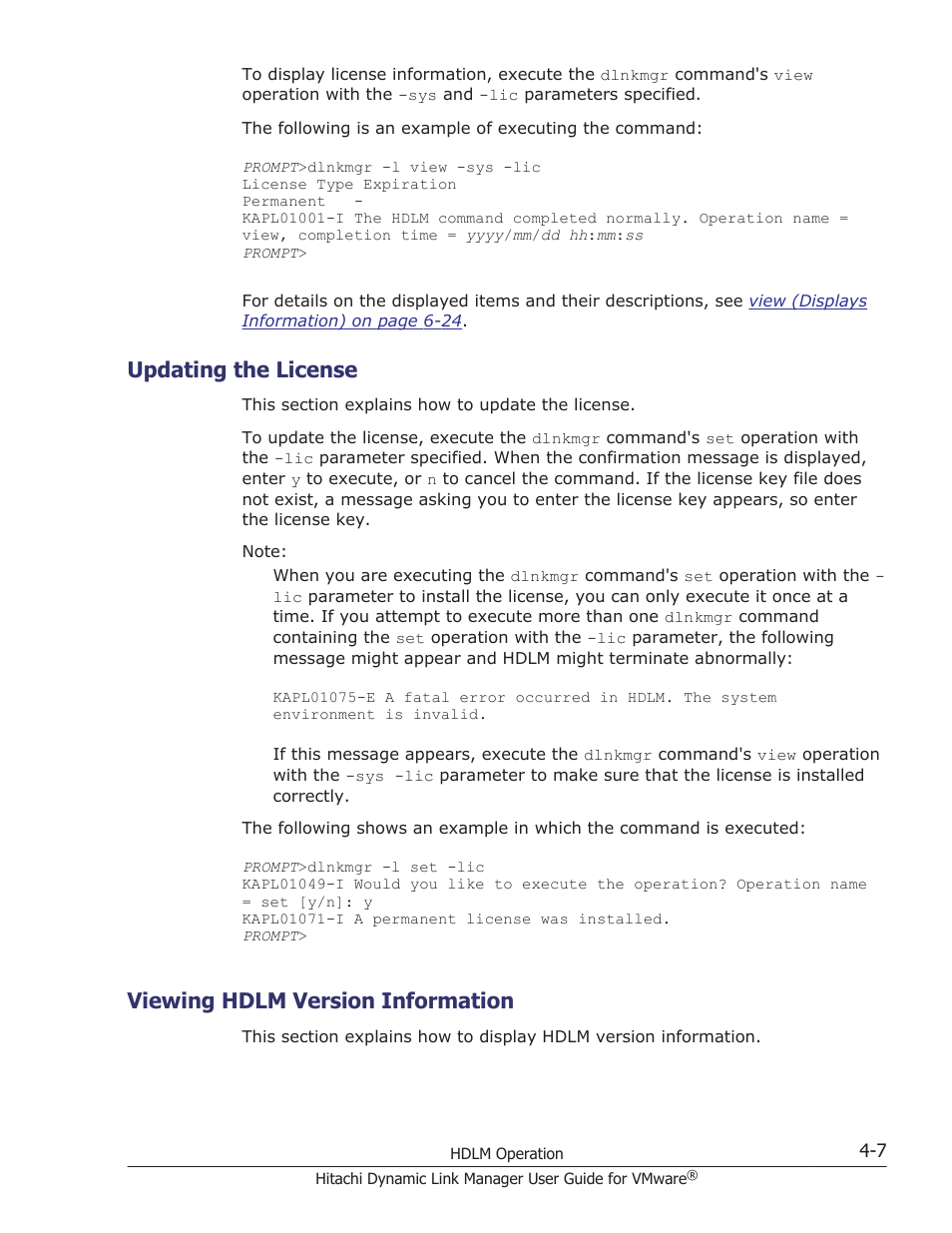 To display license information, execute the dlnkmgr command's view operation with the -sys and -lic parameters specified.

The following is an example of executing the command:

PROMPT>dlnkmgr -l view -sys -lic
License Type Expiration
Permanent    -
KAPL01001-I The HDLM command completed normally. Operation name = view, completion time = yyyy/mm/dd hh:mm:ss
PROMPT>

For details on the displayed items and their descriptions, see view (Displays Information) on page 6-24.

Updating the License

This section explains how to update the license.

To update the license, execute the dlnkmgr command's set operation with the -lic parameter specified. When the confirmation message is displayed, enter y to execute, or n to cancel the command. If the license key file does not exist, a message asking you to enter the license key appears, so enter the license key.

Note:
When you are executing the dlnkmgr command's set operation with the -lic parameter to install the license, you can only execute it once at a time. If you attempt to execute more than one dlnkmgr command containing the set operation with the -lic parameter, the following message might appear and HDLM might terminate abnormally:

KAPL01075-E A fatal error occurred in HDLM. The system environment is invalid.

If this message appears, execute the dlnkmgr command's view operation with the -sys -lic parameter to make sure that the license is installed correctly.

The following shows an example in which the command is executed:

PROMPT>dlnkmgr -l set -lic
KAPL01049-I Would you like to execute the operation? Operation name = set [y/n]: y
KAPL01071-I A permanent license was installed.
PROMPT>

Viewing HDLM Version Information

This section explains how to display HDLM version information.

HDLM Operation
4-7
Hitachi Dynamic Link Manager User Guide for VMware®